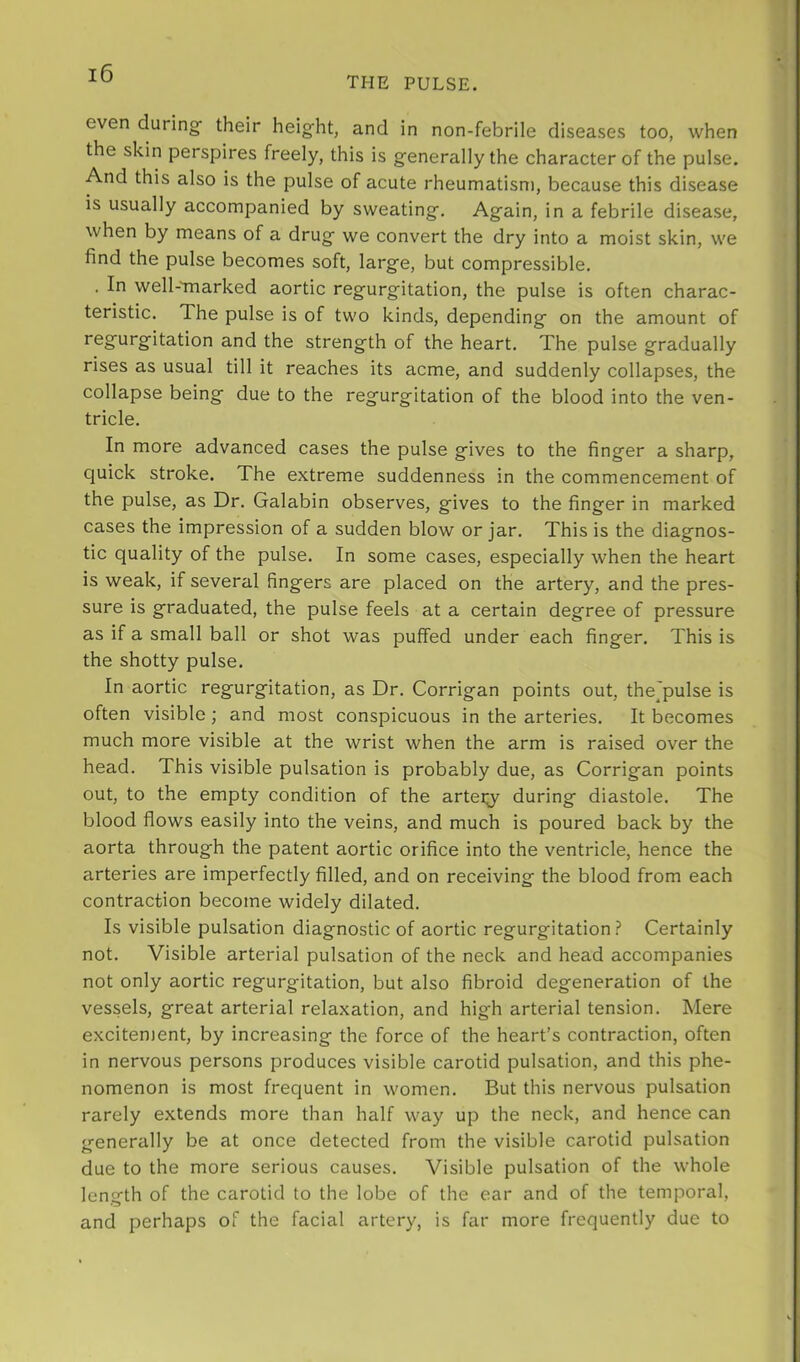 16

THE PULSE.

even during their height, and in non-febrile diseases too, when the skin perspires freely, this is generally the character of the pulse. And this also is the pulse of acute rheumatism, because this disease is usually accompanied by sweating. Again, in a febrile disease, when by means of a drug we convert the dry into a moist skin, we find the pulse becomes soft, large, but compressible.

. In well-marked aortic regurgitation, the pulse is often characteristic. The pulse is of two kinds, depending on the amount of regurgitation and the strength of the heart. The pulse gradually rises as usual till it reaches its acme, and suddenly collapses, the collapse being due to the regurgitation of the blood into the ventricle.

In more advanced cases the pulse gives to the finger a sharp, quick stroke. The extreme suddenness in the commencement of the pulse, as Dr. Galabin observes, gives to the finger in marked cases the impression of a sudden blow or jar. This is the diagnostic quality of the pulse. In some cases, especially when the heart is weak, if several fingers are placed on the artery, and the pressure is graduated, the pulse feels at a certain degree of pressure as if a small ball or shot was puffed under each finger. This is the shotty pulse.

In aortic regurgitation, as Dr. Corrigan points out, the pulse is often visible; and most conspicuous in the arteries. It becomes much more visible at the wrist when the arm is raised over the head. This visible pulsation is probably due, as Corrigan points out, to the empty condition of the artery during diastole. The blood flows easily into the veins, and much is poured back by the aorta through the patent aortic orifice into the ventricle, hence the arteries are imperfectly filled, and on receiving the blood from each contraction become widely dilated.

Is visible pulsation diagnostic of aortic regurgitation? Certainly not. Visible arterial pulsation of the neck and head accompanies not only aortic regurgitation, but also fibroid degeneration of the vessels, great arterial relaxation, and high arterial tension. Mere excitement, by increasing the force of the heart's contraction, often in nervous persons produces visible carotid pulsation, and this phenomenon is most frequent in women. But this nervous pulsation rarely extends more than half way up the neck, and hence can generally be at once detected from the visible carotid pulsation due to the more serious causes. Visible pulsation of the whole length of the carotid to the lobe of the ear and of the temporal, and perhaps of the facial artery, is far more frequently due to